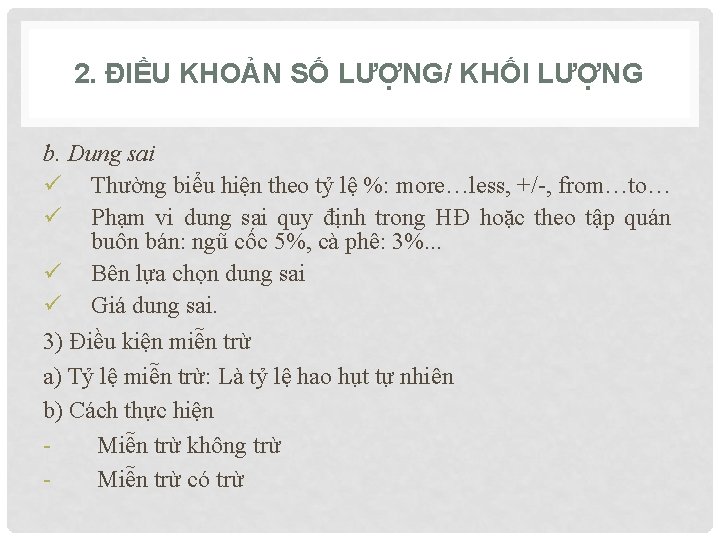 2. ĐIỀU KHOẢN SỐ LƯỢNG/ KHỐI LƯỢNG

b. Dung sai

✓ Thường biểu hiện theo tỷ lệ %: more…less, +/-, from…to…

✓ Phạm vi dung sai quy định trong HĐ hoặc theo tập quán buôn bán: ngũ cốc 5%, cà phê: 3%...

✓ Bên lựa chọn dung sai

✓ Giá dung sai.

3) Điều kiện miễn trừ

a) Tỷ lệ miễn trừ: Là tỷ lệ hao hụt tự nhiên

b) Cách thực hiện

- Miễn trừ không trừ

- Miễn trừ có trừ